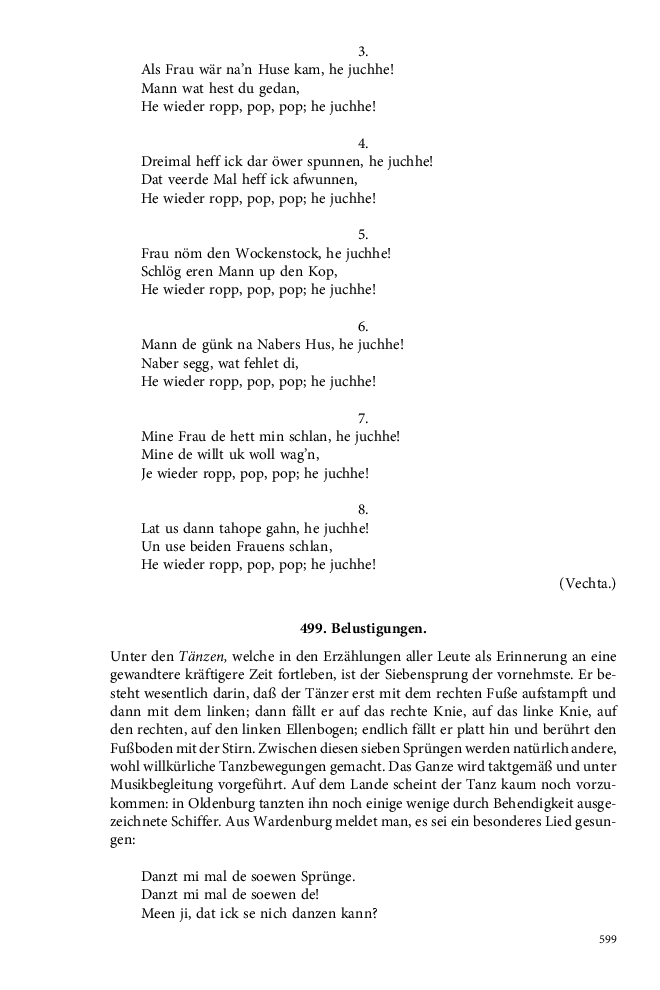 3.
Als Frau wär na'n Huse kam, he juchhe!
Mann wat hest du gedan,
He wieder ropp, pop, pop; he juchhe!

4.
Dreimal heff ick dar öwer spunnen, he juchhe!
Dat veerde Mal heff ick afwunnen,
He wieder ropp, pop, pop; he juchhe!

5.
Frau nöm den Wockenstock, he juchhe!
Schlög eren Mann up den Kop,
He wieder ropp, pop, pop; he juchhe!

6.
Mann de günk na Nabers Hus, he juchhe!
Naber segg, wat fehlet di,
He wieder ropp, pop, pop; he juchhe!

7.
Mine Frau de hett min schlan, he juchhe!
Mine de willt uk woll wag'n,
Je wieder ropp, pop, pop; he juchhe!

8.
Lat us dann tahope gahn, he juchhe!
Un use beiden Frauens schlan,
He wieder ropp, pop, pop; he juchhe!

(Vechta.)

499. Belustigungen.

Unter den Tänzen, welche in den Erzählungen aller Leute als Erinnerung an eine gewandtere kräftigere Zeit fortleben, ist der Siebensprung der vornehmste. Er besteht wesentlich darin, daß der Tänzer erst mit dem rechten Fuße aufstampft und dann mit dem linken; dann fällt er auf das rechte Knie, auf das linke Knie, auf den rechten, auf den linken Ellenbogen; endlich fällt er platt hin und berührt den Fußboden mit der Stirn. Zwischen diesen sieben Sprüngen werden natürlich andere, wohl willkürliche Tanzbewegungen gemacht. Das Ganze wird taktgemäß und unter Musikbegleitung vorgeführt. Auf dem Lande scheint der Tanz kaum noch vorzukommen: in Oldenburg tanzten ihn noch einige wenige durch Behendigkeit ausgezeichnete Schiffer. Aus Wardenburg meldet man, es sei ein besonderes Lied gesungen:

Danzt mi mal de soewen Sprünge.
Danzt mi mal de soewen de!
Meen ji, dat ick se nich danzen kann?

599